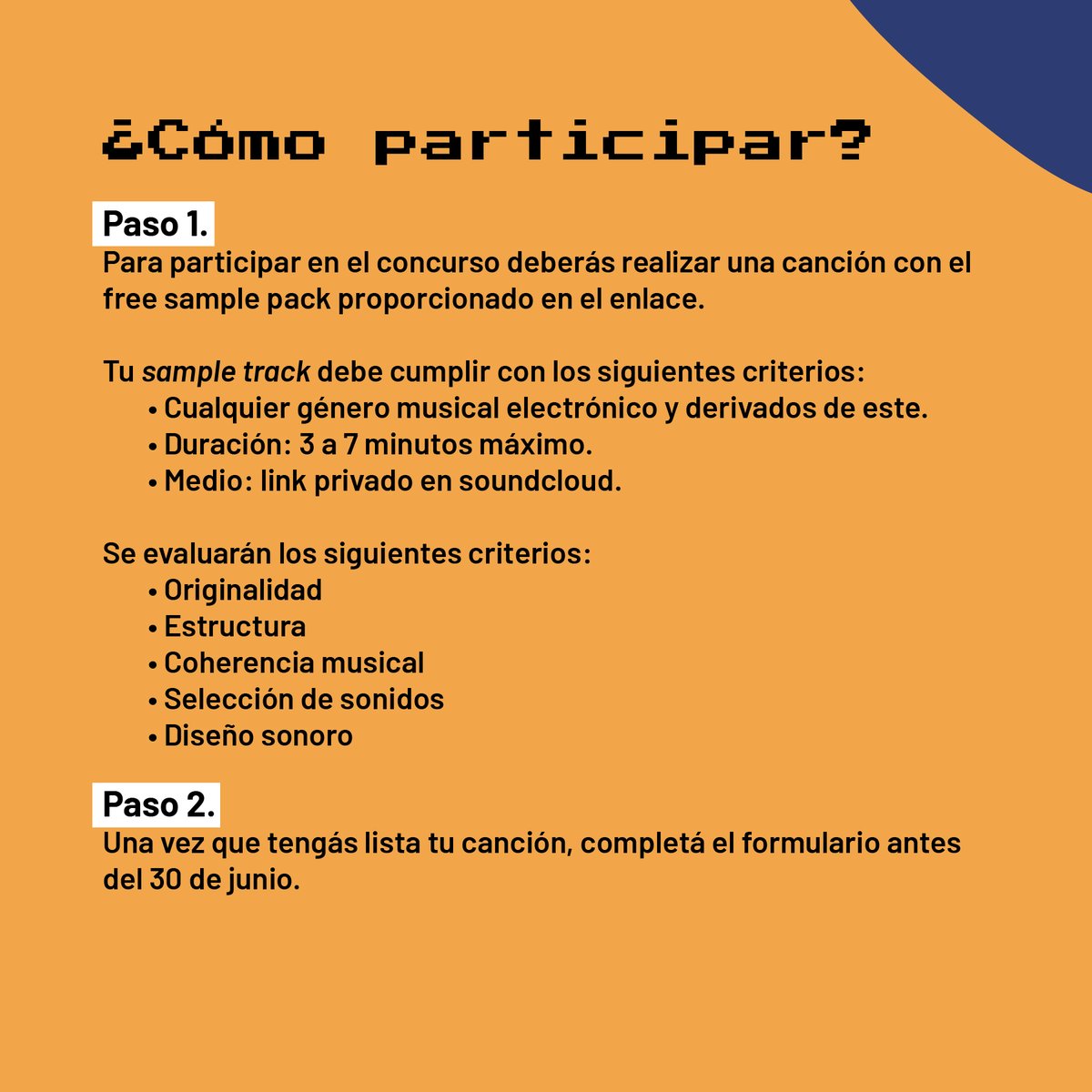 ¿Cómo participar?

Paso 1.
Para participar en el concurso deberás realizar una canción con el free sample pack proporcionado en el enlace.

Tu sample track debe cumplir con los siguientes criterios:
• Cualquier género musical electrónico y derivados de este.
• Duración: 3 a 7 minutos máximo.
• Medio: link privado en soundcloud.

Se evaluarán los siguientes criterios:
• Originalidad
• Estructura
• Coherencia musical
• Selección de sonidos
• Diseño sonoro

Paso 2.
Una vez que tengás lista tu canción, completá el formulario antes del 30 de junio.